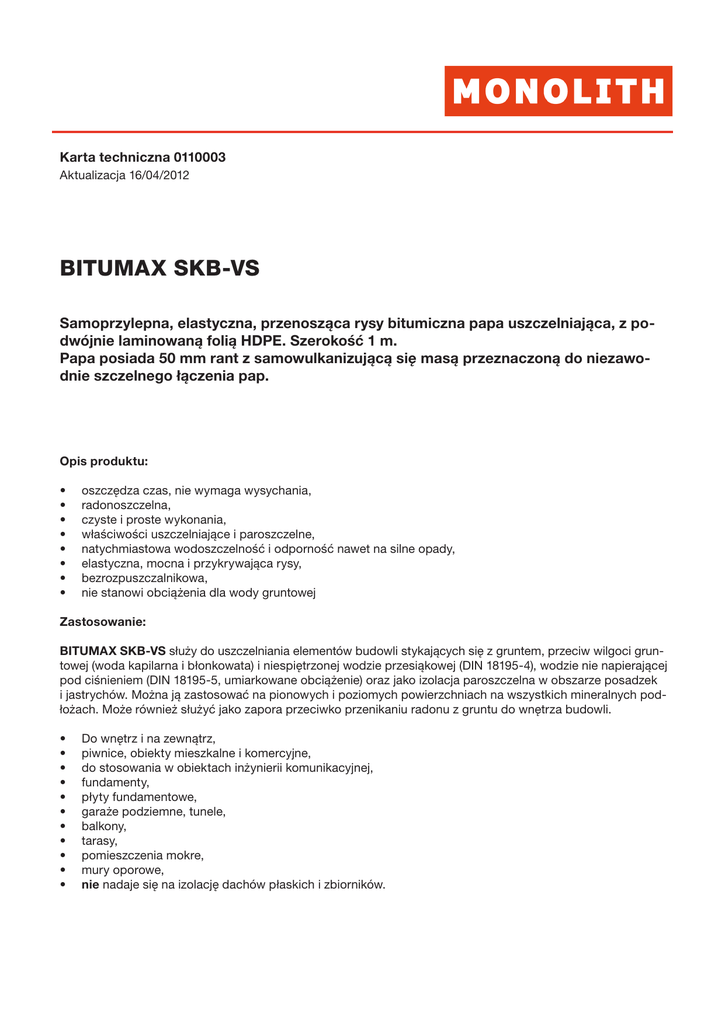 MONOLITH

Karta techniczna 0110003
Aktualizacja 16/04/2012

BITUMAX SKB-VS

Samoprzylepna, elastyczna, przenosząca rysy bitumiczna papa uszczelniająca, z podwójnie laminowaną folią HDPE. Szerokość 1 m.
Papa posiada 50 mm rant z samowulkanizującą się masą przeznaczoną do niezawodnie szczelnego łączenia pap.

Opis produktu:

• oszczędza czas, nie wymaga wysychania,
• radonoszczelna,
• czyste i proste wykonania,
• właściwości uszczelniające i paroszczelne,
• natychmiastowa wodoszczelność i odporność nawet na silne opady,
• elastyczna, mocna i przykrywająca rysy,
• bezrozpuszczalnikowa,
• nie stanowi obciążenia dla wody gruntowej

Zastosowanie:

BITUMAX SKB-VS służy do uszczelniania elementów budowli stykających się z gruntem, przeciw wilgoci gruntowej (woda kapilarna i błonkowata) i niespiętrzonej wodzie przesiąkowej (DIN 18195-4), wodzie nie napierającej pod ciśnieniem (DIN 18195-5, umiarkowane obciążenie) oraz jako izolacja paroszczelna w obszarze posadzek i jastrychów. Można ją zastosować na pionowych i poziomych powierzchniach na wszystkich mineralnych podłożach. Może również służyć jako zapora przeciwko przenikaniu radonu z gruntu do wnętrza budowli.

• Do wnętrz i na zewnątrz,
• piwnice, obiekty mieszkalne i komercyjne,
• do stosowania w obiektach inżynierii komunikacyjnej,
• fundamenty,
• płyty fundamentowe,
• garaże podziemne, tunele,
• balkony,
• tarasy,
• pomieszczenia mokre,
• mury oporowe,
• nie nadaje się na izolację dachów płaskich i zbiorników.